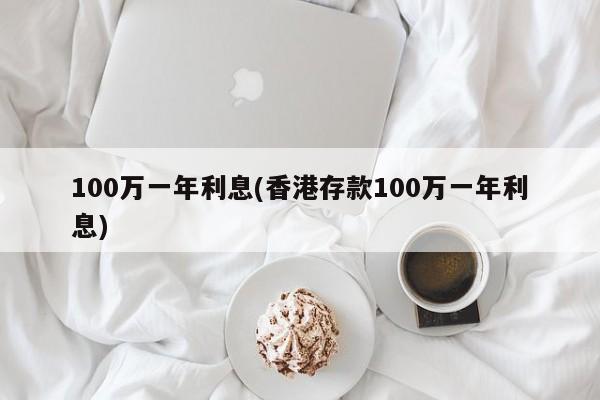 100万一年利息(香港存款100万一年利息)